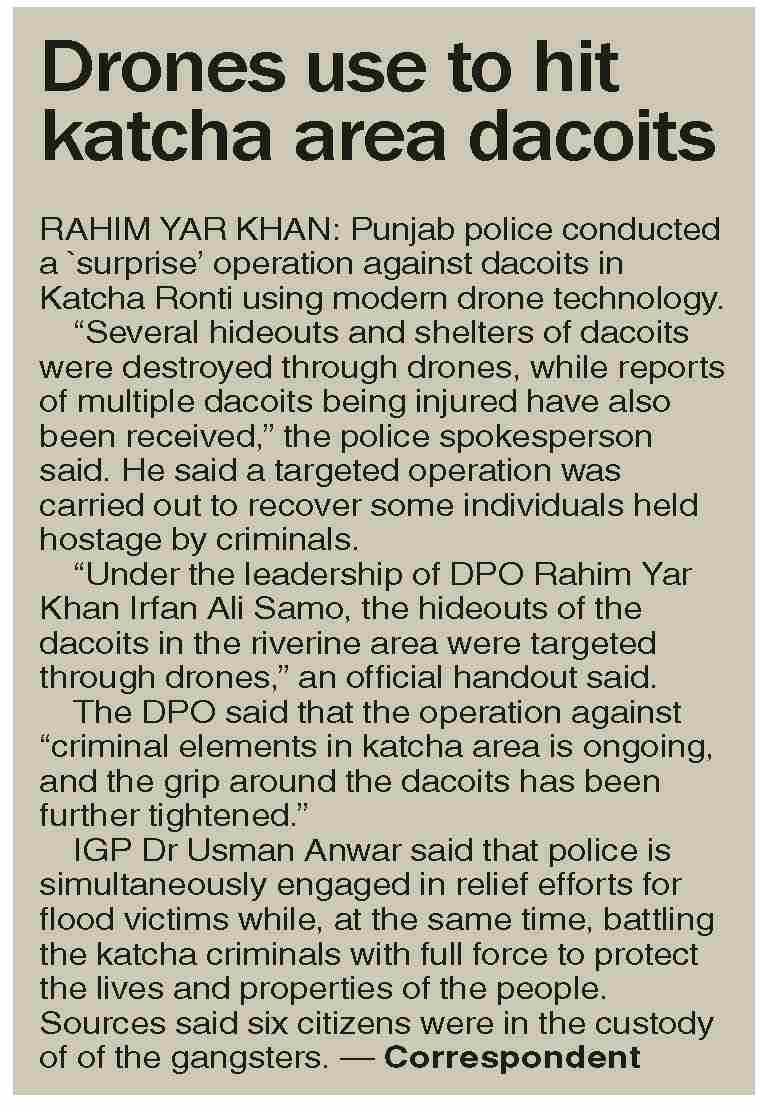 Drones use to hit katcha area dacoits

RAHIM YAR KHAN: Punjab police conducted a `surprise' operation against dacoits in Katcha Ronti using modern drone technology.

"Several hideouts and shelters of dacoits were destroyed through drones, while reports of multiple dacoits being injured have also been received," the police spokesperson said. He said a targeted operation was carried out to recover some individuals held hostage by criminals.

"Under the leadership of DPO Rahim Yar Khan Irfan Ali Samo, the hideouts of the dacoits in the riverine area were targeted through drones," an official handout said.

The DPO said that the operation against "criminal elements in katcha area is ongoing, and the grip around the dacoits has been further tightened."

IGP Dr Usman Anwar said that police is simultaneously engaged in relief efforts for flood victims while, at the same time, battling the katcha criminals with full force to protect the lives and properties of the people. Sources said six citizens were in the custody of of the gangsters. — Correspondent